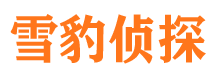 雪豹侦探